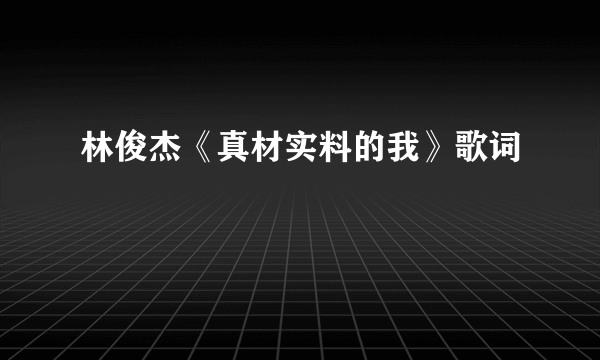 林俊杰《真材实料的我》歌词